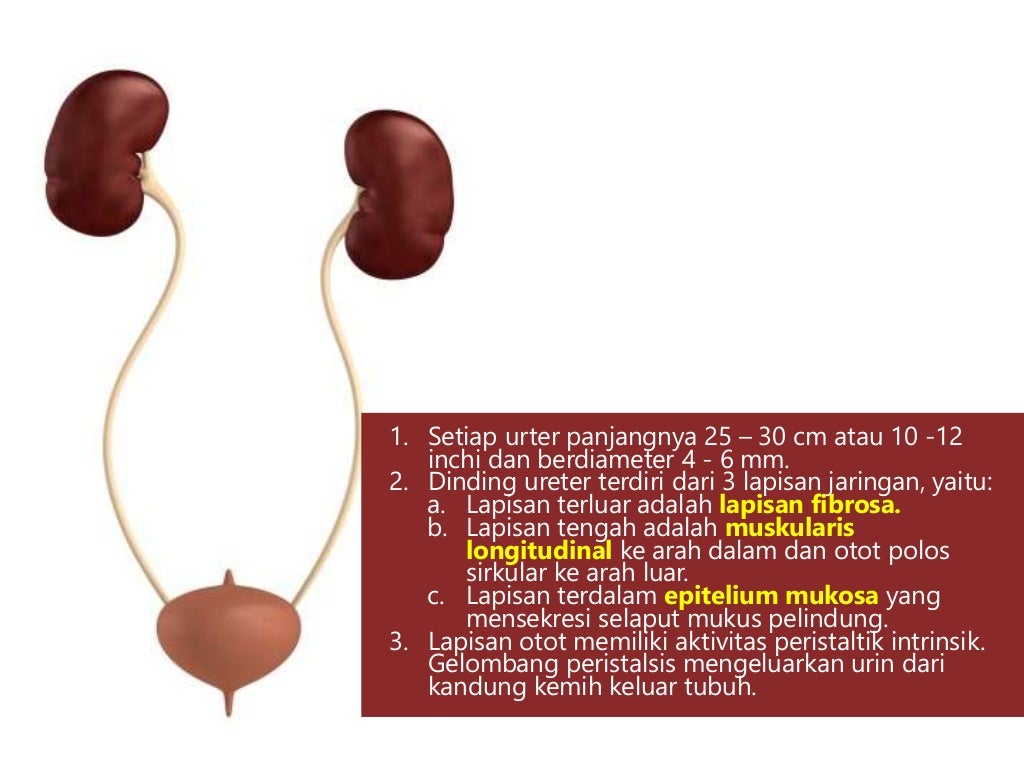 1. Setiap urter panjangnya 25 – 30 cm atau 10 -12 inchi dan berdiameter 4 - 6 mm.
2. Dinding ureter terdiri dari 3 lapisan jaringan, yaitu:
a. Lapisan terluar adalah lapisan fibrosa.
b. Lapisan tengah adalah muskularis longitudinal ke arah dalam dan otot polos sirkular ke arah luar.
c. Lapisan terdalam epitelium mukosa yang mensekresi selaput mukus pelindung.
3. Lapisan otot memiliki aktivitas peristaltik intrinsik. Gelombang peristalsis mengeluarkan urin dari kandung kemih keluar tubuh.